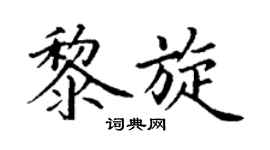 黎旋
词典网